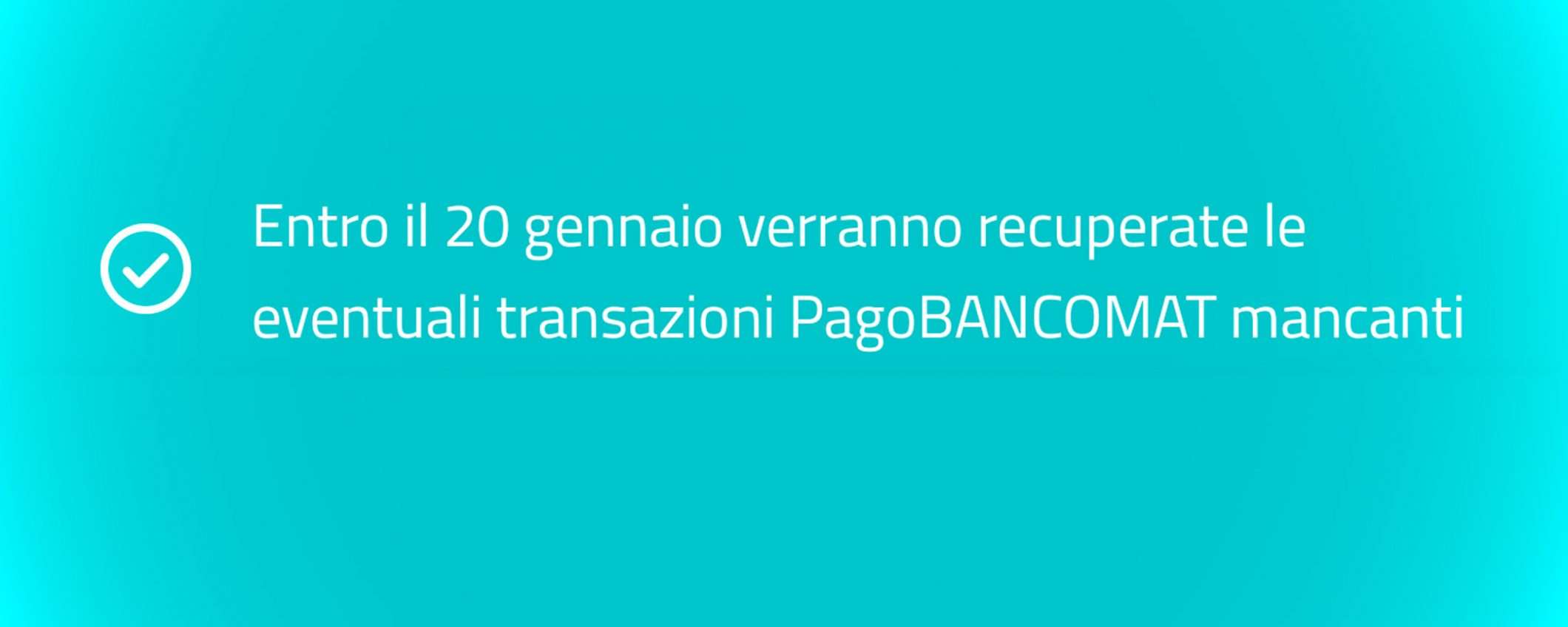 Entro il 20 gennaio verranno recuperate le eventuali transazioni PagoBANCOMAT mancanti